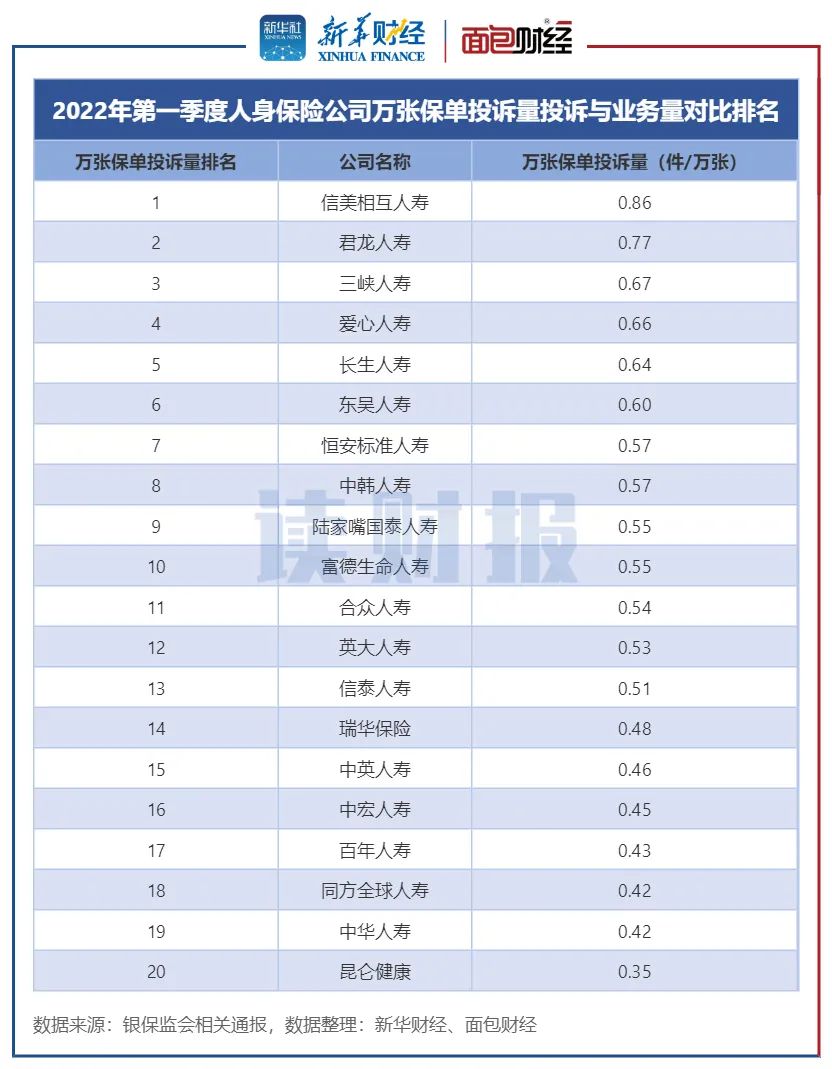 新华社 XINHUA NEWS 新华财经 XINHUA FINANCE 面包财经

2022年第一季度人身保险公司万张保单投诉量投诉与业务量对比排名

| 万张保单投诉量排名 | 公司名称 | 万张保单投诉量（件/万张） |
|---|---|---|
| 1 | 信美相互人寿 | 0.86 |
| 2 | 君龙人寿 | 0.77 |
| 3 | 三峡人寿 | 0.67 |
| 4 | 爱心人寿 | 0.66 |
| 5 | 长生人寿 | 0.64 |
| 6 | 东吴人寿 | 0.60 |
| 7 | 恒安标准人寿 | 0.57 |
| 8 | 中韩人寿 | 0.57 |
| 9 | 陆家嘴国泰人寿 | 0.55 |
| 10 | 富德生命人寿 | 0.55 |
| 11 | 合众人寿 | 0.54 |
| 12 | 英大人寿 | 0.53 |
| 13 | 信泰人寿 | 0.51 |
| 14 | 瑞华保险 | 0.48 |
| 15 | 中英人寿 | 0.46 |
| 16 | 中宏人寿 | 0.45 |
| 17 | 百年人寿 | 0.43 |
| 18 | 同方全球人寿 | 0.42 |
| 19 | 中华人寿 | 0.42 |
| 20 | 昆仑健康 | 0.35 |

读财报

数据来源：银保监会相关通报，数据整理：新华财经、面包财经